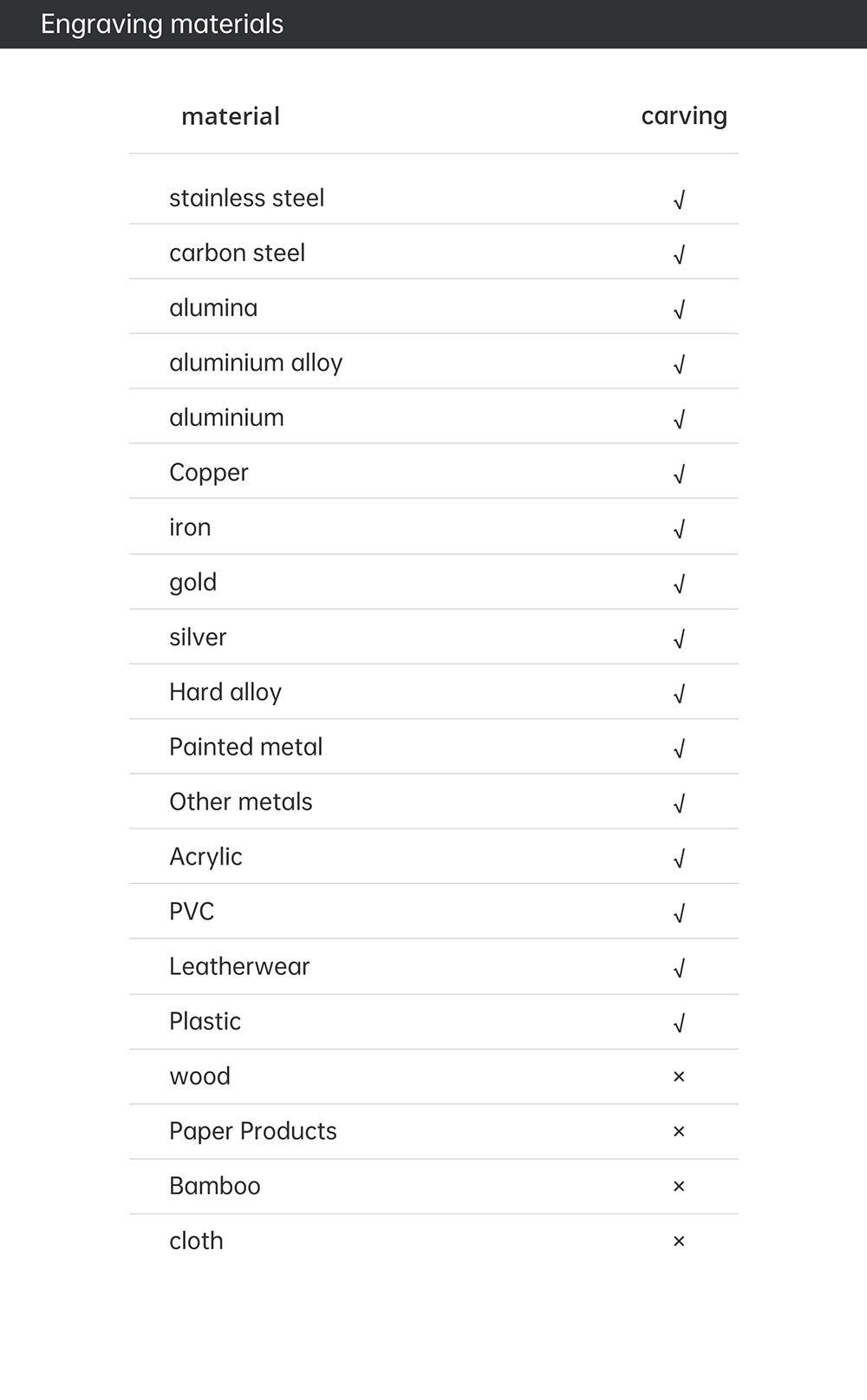 Engraving materials

| material | carving |
|---|---|
| stainless steel | √ |
| carbon steel | √ |
| alumina | √ |
| aluminium alloy | √ |
| aluminium | √ |
| Copper | √ |
| iron | √ |
| gold | √ |
| silver | √ |
| Hard alloy | √ |
| Painted metal | √ |
| Other metals | √ |
| Acrylic | √ |
| PVC | √ |
| Leatherwear | √ |
| Plastic | √ |
| wood | × |
| Paper Products | × |
| Bamboo | × |
| cloth | × |